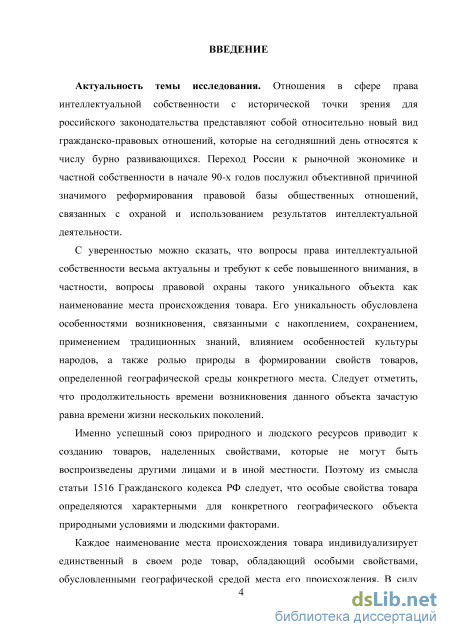 ВВЕДЕНИЕ

Актуальность темы исследования. Отношения в сфере права интеллектуальной собственности с исторической точки зрения для российского законодательства представляют собой относительно новый вид гражданско-правовых отношений, которые на сегодняшний день относятся к числу бурно развивающихся. Переход России к рыночной экономике и частной собственности в начале 90-х годов послужил объективной причиной значимого реформирования правовой базы общественных отношений, связанных с охраной и использованием результатов интеллектуальной деятельности.

С уверенностью можно сказать, что вопросы права интеллектуальной собственности весьма актуальны и требуют к себе повышенного внимания, в частности, вопросы правовой охраны такого уникального объекта как наименование места происхождения товара. Его уникальность обусловлена особенностями возникновения, связанными с накоплением, сохранением, применением традиционных знаний, влиянием особенностей культуры народов, а также ролью природы в формировании свойств товаров, определенной географической среды конкретного места. Следует отметить, что продолжительность времени возникновения данного объекта зачастую равна времени жизни нескольких поколений.

Именно успешный союз природного и людского ресурсов приводит к созданию товаров, наделенных свойствами, которые не могут быть воспроизведены другими лицами и в иной местности. Поэтому из смысла статьи 1516 Гражданского кодекса РФ следует, что особые свойства товара определяются характерными для конкретного географического объекта природными условиями и людскими факторами.

Каждое наименование места происхождения товара индивидуализирует единственный в своем роде товар, обладающий особыми свойствами, обусловленными географической средой места его происхождения. В силу

4

dsLib.net
библиотека диссертаций